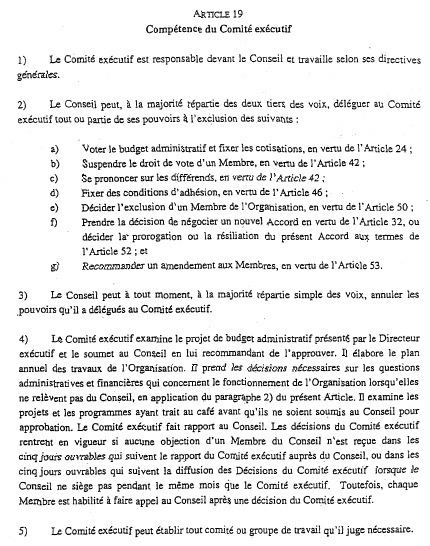 ARTICLE 19
Compétence du Comité exécutif

1) Le Comité exécutif est responsable devant le Conseil et travaille selon ses directives générales.

2) Le Conseil peut, à la majorité répartie des deux tiers des voix, déléguer au Comité exécutif tout ou partie de ses pouvoirs à l'exclusion des suivants :

a) Voter le budget administratif et fixer les cotisations, en vertu de l'Article 24 ;
b) Suspendre le droit de vote d'un Membre, en vertu de l'Article 42 ;
c) Se prononcer sur les différends, en vertu de l'Article 42 ;
d) Fixer des conditions d'adhésion, en vertu de l'Article 46 ;
e) Décider l'exclusion d'un Membre de l'Organisation, en vertu de l'Article 50 ;
f) Prendre la décision de négocier un nouvel Accord en vertu de l'Article 32, ou décider la prorogation ou la résiliation du présent Accord aux termes de l'Article 52 ; et
g) Recommander un amendement aux Membres, en vertu de l'Article 53.

3) Le Conseil peut à tout moment, à la majorité répartie simple des voix, annuler les pouvoirs qu'il a délégués au Comité exécutif.

4) Le Comité exécutif examine le projet de budget administratif présenté par le Directeur exécutif et le soumet au Conseil en lui recommandant de l'approuver. Il élabore le plan annuel des travaux de l'Organisation. Il prend les décisions nécessaires sur les questions administratives et financières qui concernent le fonctionnement de l'Organisation lorsqu'elles ne relèvent pas du Conseil, en application du paragraphe 2) du présent Article. Il examine les projets et les programmes ayant trait au café avant qu'ils ne soient soumis au Conseil pour approbation. Le Comité exécutif fait rapport au Conseil. Les décisions du Comité exécutif rentrent en vigueur si aucune objection d'un Membre du Conseil n'est reçue dans les cinq jours ouvrables qui suivent le rapport du Comité exécutif auprès du Conseil, ou dans les cinq jours ouvrables qui suivent la diffusion des Décisions du Comité exécutif lorsque le Conseil ne siège pas pendant le même mois que le Comité exécutif. Toutefois, chaque Membre est habilité à faire appel au Conseil après une décision du Comité exécutif.

5) Le Comité exécutif peut établir tout comité ou groupe de travail qu'il juge nécessaire.